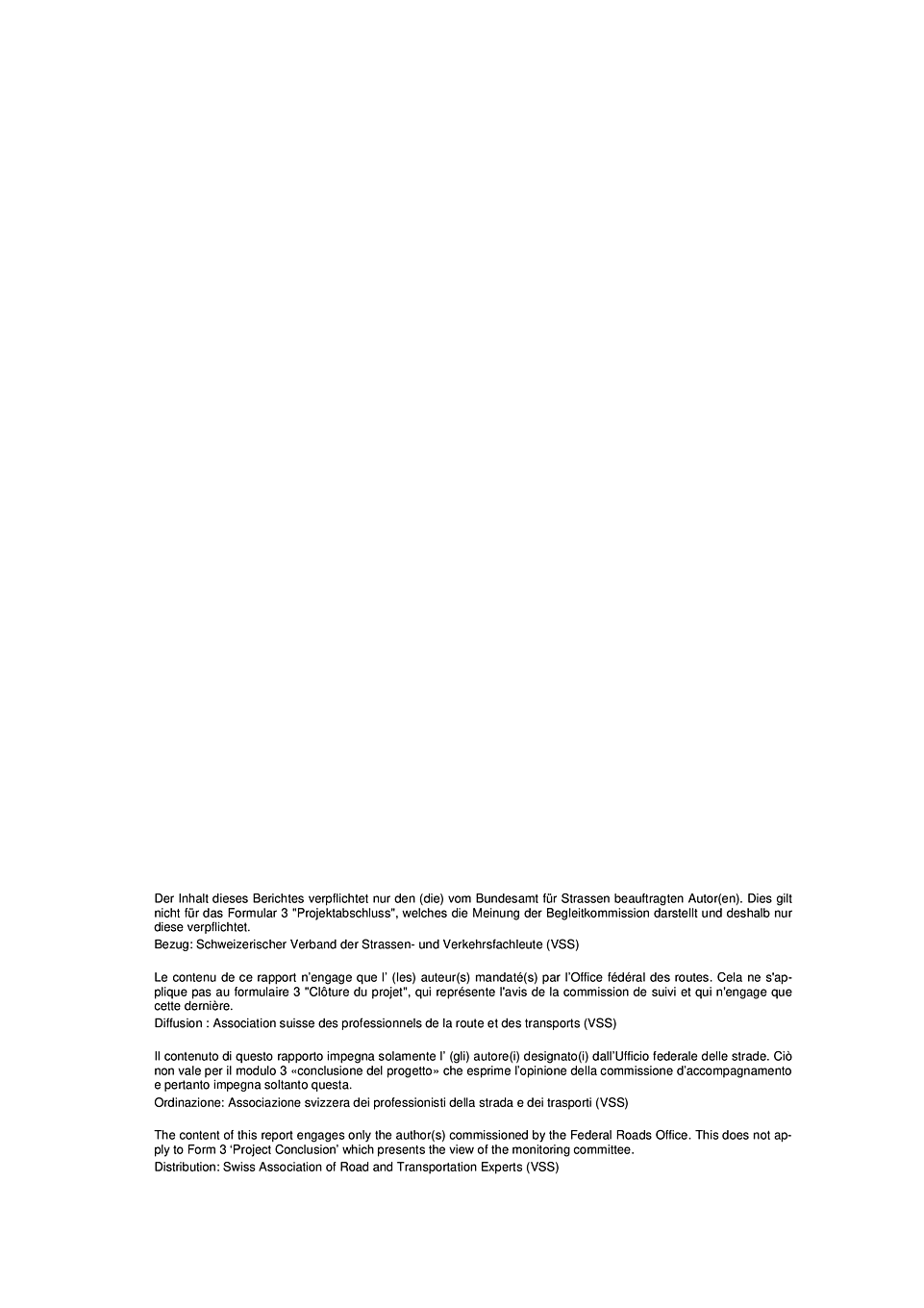 Der Inhalt dieses Berichtes verpflichtet nur den (die) vom Bundesamt für Strassen beauftragten Autor(en). Dies gilt nicht für das Formular 3 "Projektabschluss", welches die Meinung der Begleitkommission darstellt und deshalb nur diese verpflichtet.
Bezug: Schweizerischer Verband der Strassen- und Verkehrsfachleute (VSS)

Le contenu de ce rapport n'engage que l' (les) auteur(s) mandaté(s) par l'Office fédéral des routes. Cela ne s'applique pas au formulaire 3 "Clôture du projet", qui représente l'avis de la commission de suivi et qui n'engage que cette dernière.
Diffusion : Association suisse des professionnels de la route et des transports (VSS)

Il contenuto di questo rapporto impegna solamente l' (gli) autore(i) designato(i) dall'Ufficio federale delle strade. Ciò non vale per il modulo 3 «conclusione del progetto» che esprime l'opinione della commissione d'accompagnamento e pertanto impegna soltanto questa.
Ordinazione: Associazione svizzera dei professionisti della strada e dei trasporti (VSS)

The content of this report engages only the author(s) commissioned by the Federal Roads Office. This does not apply to Form 3 'Project Conclusion' which presents the view of the monitoring committee.
Distribution: Swiss Association of Road and Transportation Experts (VSS)